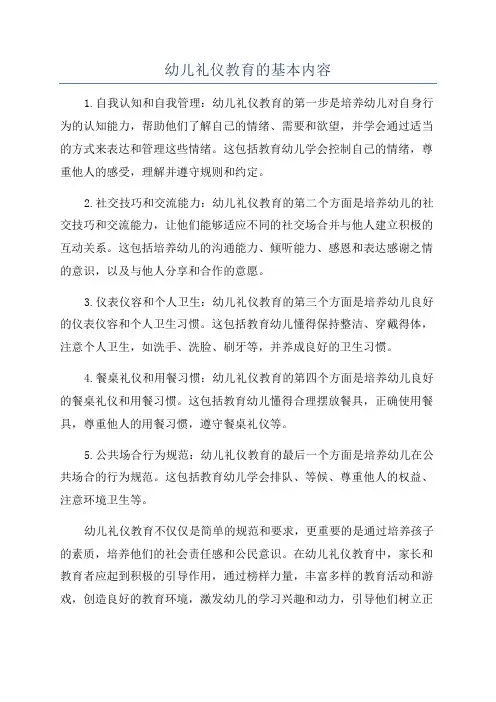 幼儿礼仪教育的基本内容

1.自我认知和自我管理：幼儿礼仪教育的第一步是培养幼儿对自身行为的认知能力，帮助他们了解自己的情绪、需要和欲望，并学会通过适当的方式来表达和管理这些情绪。这包括教育幼儿学会控制自己的情绪，尊重他人的感受，理解并遵守规则和约定。

2.社交技巧和交流能力：幼儿礼仪教育的第二个方面是培养幼儿的社交技巧和交流能力，让他们能够适应不同的社交场合并与他人建立积极的互动关系。这包括培养幼儿的沟通能力、倾听能力、感恩和表达感谢之情的意识，以及与他人分享和合作的意愿。

3.仪表仪容和个人卫生：幼儿礼仪教育的第三个方面是培养幼儿良好的仪表仪容和个人卫生习惯。这包括教育幼儿懂得保持整洁、穿戴得体，注意个人卫生，如洗手、洗脸、刷牙等，并养成良好的卫生习惯。

4.餐桌礼仪和用餐习惯：幼儿礼仪教育的第四个方面是培养幼儿良好的餐桌礼仪和用餐习惯。这包括教育幼儿懂得合理摆放餐具，正确使用餐具，尊重他人的用餐习惯，遵守餐桌礼仪等。

5.公共场合行为规范：幼儿礼仪教育的最后一个方面是培养幼儿在公共场合的行为规范。这包括教育幼儿学会排队、等候、尊重他人的权益、注意环境卫生等。

幼儿礼仪教育不仅仅是简单的规范和要求，更重要的是通过培养孩子的素质，培养他们的社会责任感和公民意识。在幼儿礼仪教育中，家长和教育者应起到积极的引导作用，通过榜样力量，丰富多样的教育活动和游戏，创造良好的教育环境，激发幼儿的学习兴趣和动力，引导他们树立正